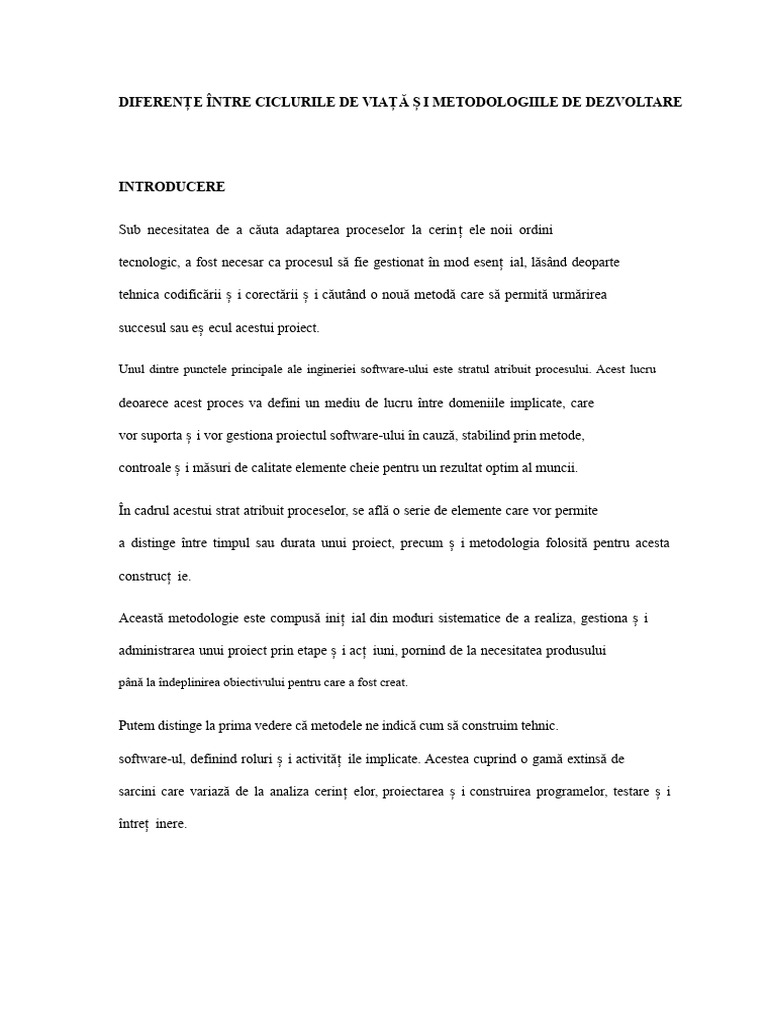 DIFERENȚE ÎNTRE CICLURILE DE VIAȚĂ ȘI METODOLOGIILE DE DEZVOLTARE

INTRODUCERE

Sub necesitatea de a căuta adaptarea proceselor la cerinț ele noii ordini tecnologic, a fost necesar ca procesul să fie gestionat în mod esenț ial, lăsând deoparte tehnica codificării ș i corectării ș i căutând o nouă metodă care să permită urmărirea succesul sau eș ecul acestui proiect.

Unul dintre punctele principale ale ingineriei software-ului este stratul atribuit procesului. Acest lucru deoarece acest proces va defini un mediu de lucru între domeniile implicate, care vor suporta ș i vor gestiona proiectul software-ului în cauză, stabilind prin metode, controale ș i măsuri de calitate elemente cheie pentru un rezultat optim al muncii.

În cadrul acestui strat atribuit proceselor, se află o serie de elemente care vor permite a distinge între timpul sau durata unui proiect, precum ș i metodologia folosită pentru acesta construcț ie.

Această metodologie este compusă iniț ial din moduri sistematice de a realiza, gestiona ș i administrarea unui proiect prin etape ș i acț iuni, pornind de la necesitatea produsului până la îndeplinirea obiectivului pentru care a fost creat.

Putem distinge la prima vedere că metodele ne indică cum să construim tehnic. software-ul, definind roluri ș i activităț ile implicate. Acestea cuprind o gamă extinsă de sarcini care variază de la analiza cerinț elor, proiectarea ș i construirea programelor, testare ș i întreț inere.